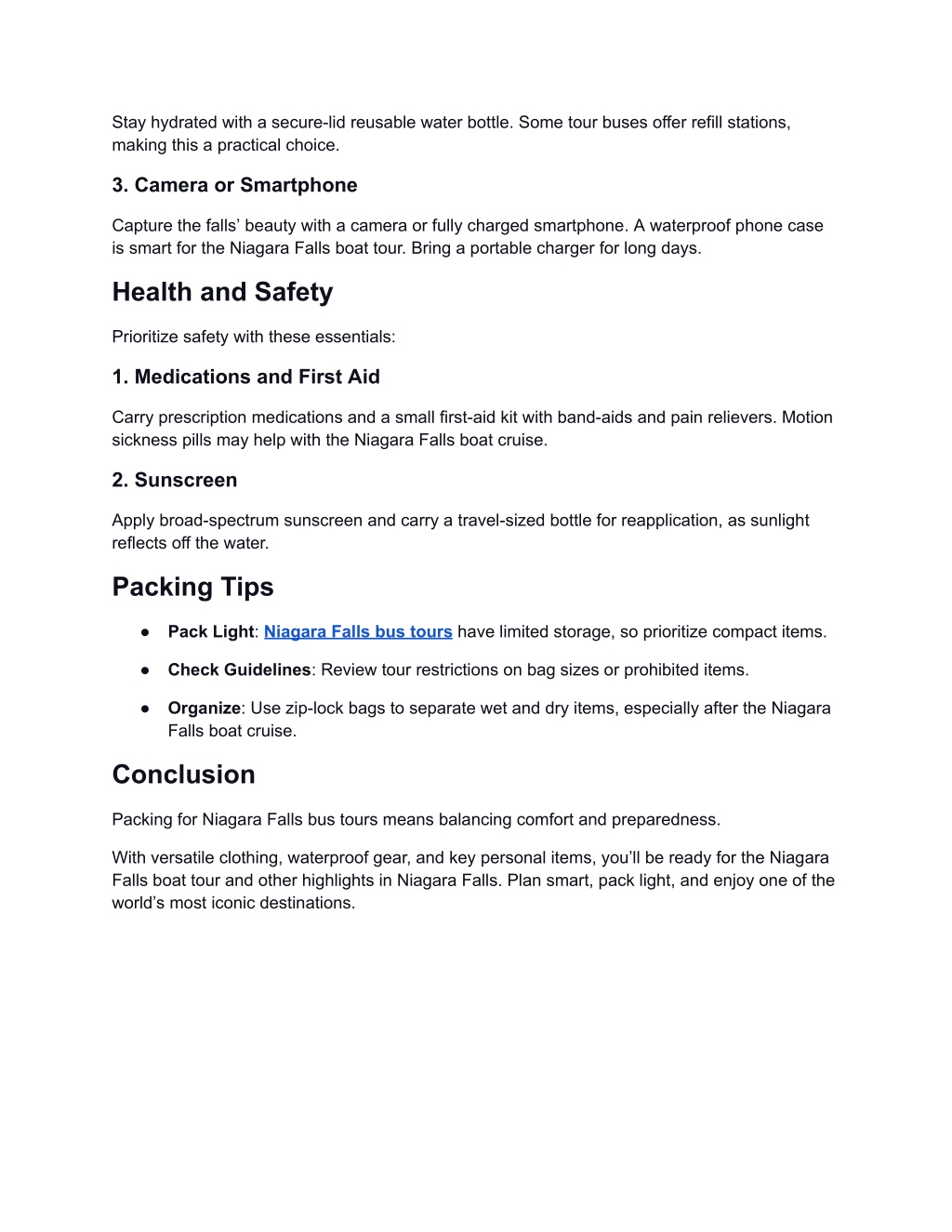 Stay hydrated with a secure-lid reusable water bottle. Some tour buses offer refill stations, making this a practical choice.

3. Camera or Smartphone

Capture the falls’ beauty with a camera or fully charged smartphone. A waterproof phone case is smart for the Niagara Falls boat tour. Bring a portable charger for long days.

Health and Safety

Prioritize safety with these essentials:

1. Medications and First Aid

Carry prescription medications and a small first-aid kit with band-aids and pain relievers. Motion sickness pills may help with the Niagara Falls boat cruise.

2. Sunscreen

Apply broad-spectrum sunscreen and carry a travel-sized bottle for reapplication, as sunlight reflects off the water.

Packing Tips

● Pack Light: Niagara Falls bus tours have limited storage, so prioritize compact items.

● Check Guidelines: Review tour restrictions on bag sizes or prohibited items.

● Organize: Use zip-lock bags to separate wet and dry items, especially after the Niagara Falls boat cruise.

Conclusion

Packing for Niagara Falls bus tours means balancing comfort and preparedness.

With versatile clothing, waterproof gear, and key personal items, you’ll be ready for the Niagara Falls boat tour and other highlights in Niagara Falls. Plan smart, pack light, and enjoy one of the world’s most iconic destinations.